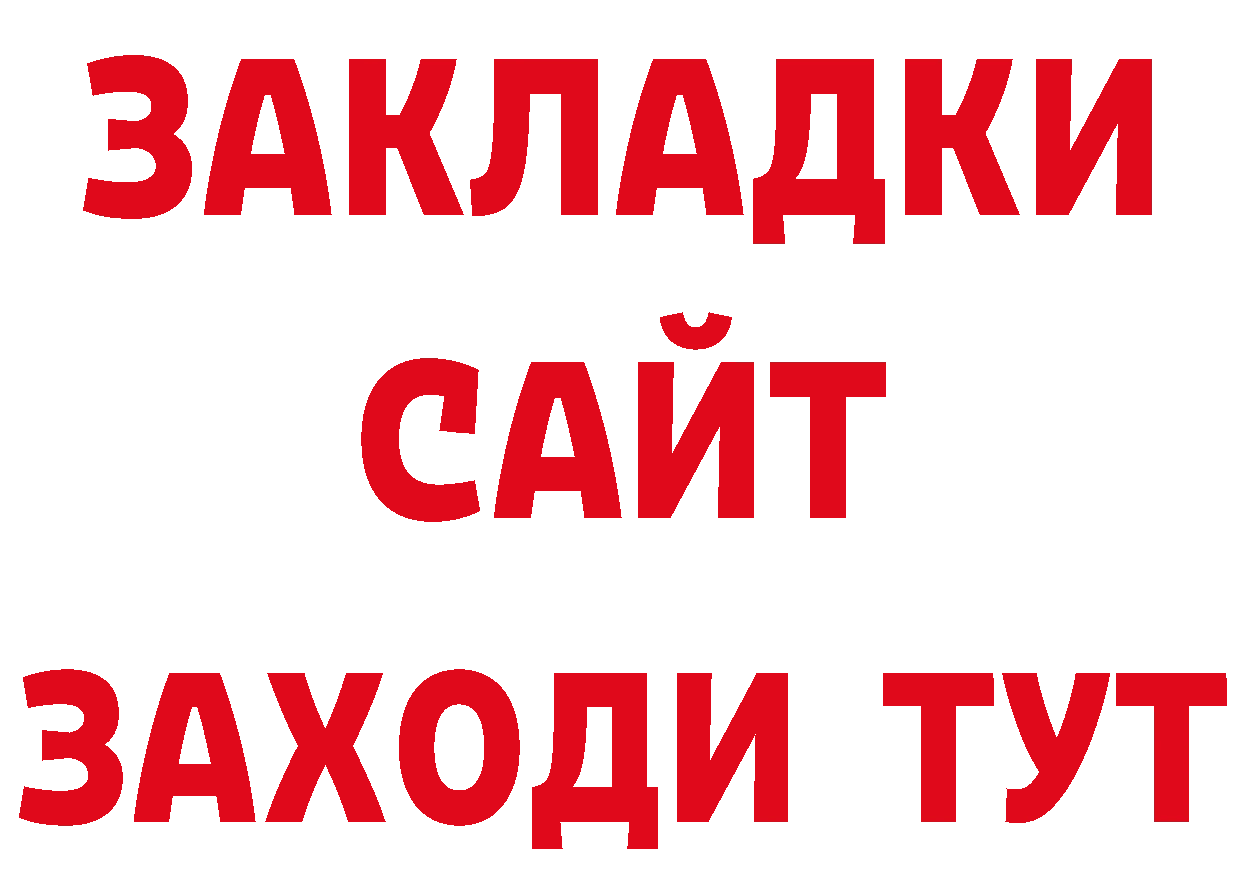 ЗАКЛАДКИ
САЙТ
ЗАХОДИ ТУТ